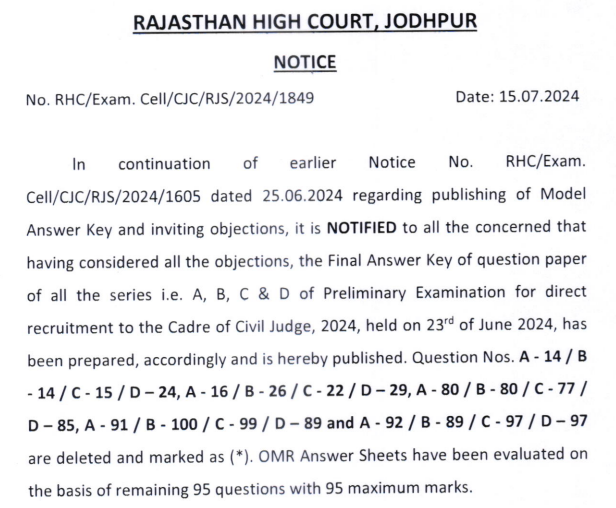 RAJASTHAN HIGH COURT, JODHPUR

NOTICE

No. RHC/Exam. Cell/CJC/RJS/2024/1849

Date: 15.07.2024

In continuation of earlier Notice No. RHC/Exam. Cell/CJC/RJS/2024/1605 dated 25.06.2024 regarding publishing of Model Answer Key and inviting objections, it is NOTIFIED to all the concerned that having considered all the objections, the Final Answer Key of question paper of all the series i.e. A, B, C & D of Preliminary Examination for direct recruitment to the Cadre of Civil Judge, 2024, held on 23$^{rd}$ of June 2024, has been prepared, accordingly and is hereby published. Question Nos. A - 14 / B - 14 / C - 15 / D – 24, A - 16 / B - 26 / C - 22 / D – 29, A - 80 / B - 80 / C - 77 / D – 85, A - 91 / B - 100 / C - 99 / D – 89 and A - 92 / B - 89 / C - 97 / D – 97 are deleted and marked as (*). OMR Answer Sheets have been evaluated on the basis of remaining 95 questions with 95 maximum marks.